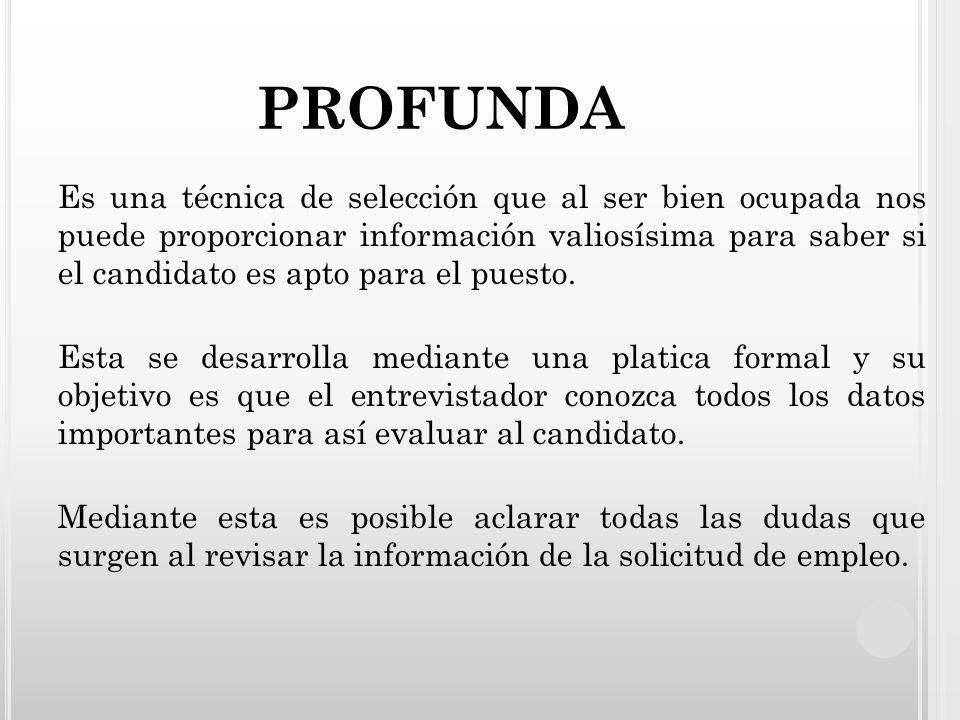 PROFUNDA

Es una técnica de selección que al ser bien ocupada nos puede proporcionar información valiosísima para saber si el candidato es apto para el puesto.

Esta se desarrolla mediante una platica formal y su objetivo es que el entrevistador conozca todos los datos importantes para así evaluar al candidato.

Mediante esta es posible aclarar todas las dudas que surgen al revisar la información de la solicitud de empleo.